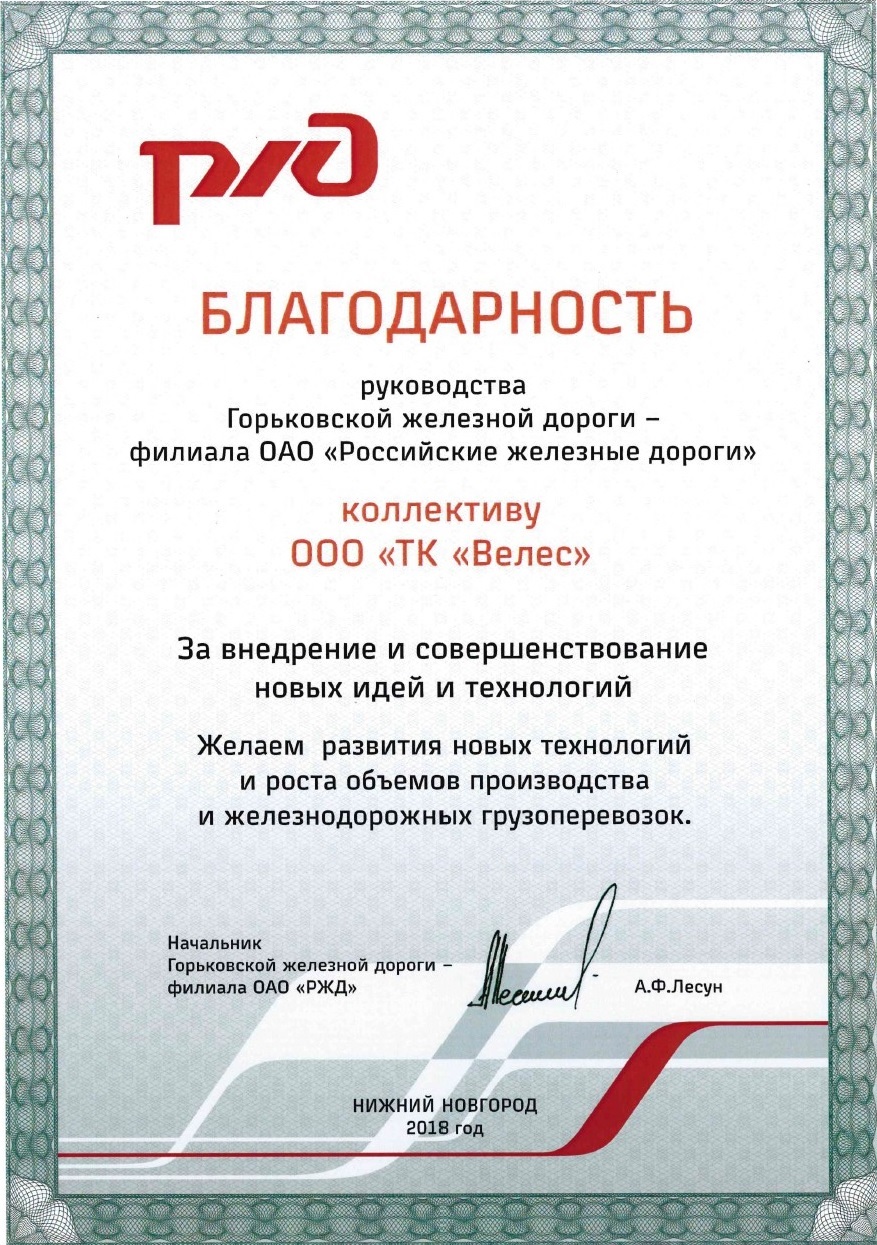 РЖД

БЛАГОДАРНОСТЬ

руководства
Горьковской железной дороги –
филиала ОАО «Российские железные дороги»

коллективу
ООО «ТК «Велес»

За внедрение и совершенствование
новых идей и технологий

Желаем развития новых технологий
и роста объемов производства
и железнодорожных грузоперевозок.

Начальник
Горьковской железной дороги –
филиала ОАО «РЖД»

А.Ф.Лесун

НИЖНИЙ НОВГОРОД
2018 год